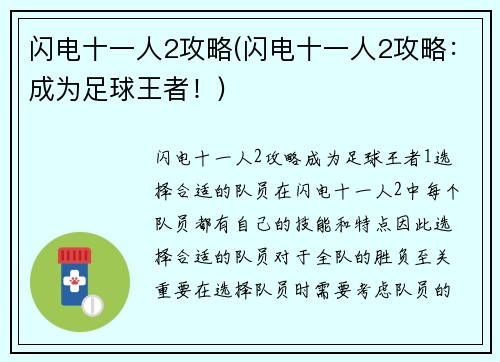 闪电十一人2攻略(闪电十一人2攻略：成为足球王者！)

闪电十一人2攻略成为足球王者1选择合适的队员在闪电十一人2中每个队员都有自己的技能和特点因此选择合适的队员对于全队的胜负至关重要在选择队员时需要考虑队员的